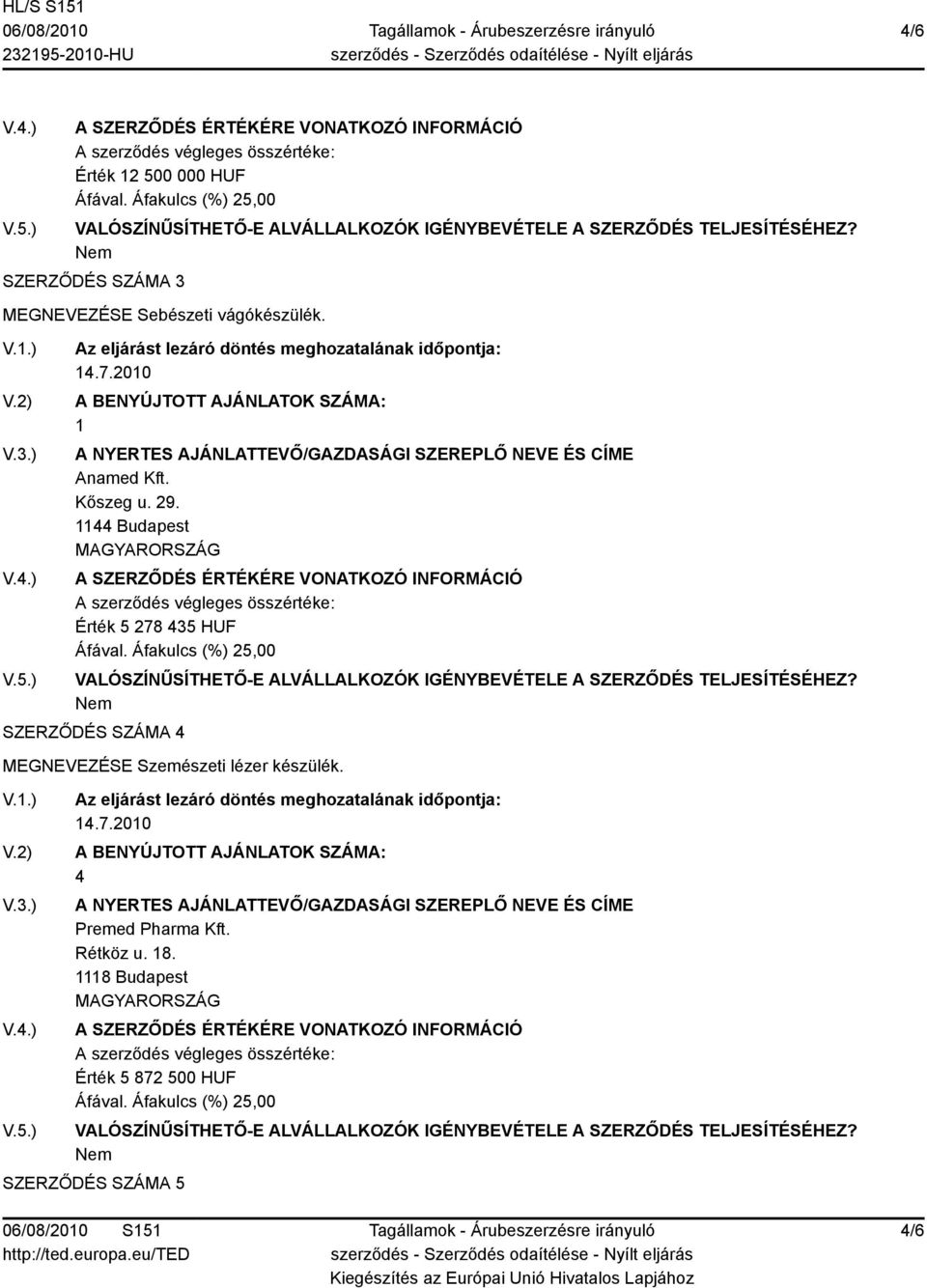 HL/S S151
06/08/2010
232195-2010-HU

Tagállamok - Árubeszerzésre irányuló szerződés - Szerződés odaítélése - Nyílt eljárás

4/6

V.4.) A SZERZŐDÉS ÉRTÉKÉRE VONATKOZÓ INFORMÁCIÓ
A szerződés végleges összértéke:
Érték 12 500 000 HUF
Áfával. Áfakulcs (%) 25,00

V.5.) VALÓSZÍNŰSÍTHETŐ-E ALVÁLLALKOZÓK IGÉNYBEVÉTELE A SZERZŐDÉS TELJESÍTÉSÉHEZ?
Nem

SZERZŐDÉS SZÁMA 3

MEGNEVEZÉSE Sebészeti vágókészülék.

V.1.) Az eljárást lezáró döntés meghozatalának időpontja:
14.7.2010

V.2) A BENYÚJTOTT AJÁNLATOK SZÁMA:
1

V.3.) A NYERTES AJÁNLATTEVŐ/GAZDASÁGI SZEREPLŐ NEVE ÉS CÍME
Anamed Kft.
Kőszeg u. 29.
1144 Budapest
MAGYARORSZÁG

V.4.) A SZERZŐDÉS ÉRTÉKÉRE VONATKOZÓ INFORMÁCIÓ
A szerződés végleges összértéke:
Érték 5 278 435 HUF
Áfával. Áfakulcs (%) 25,00

V.5.) VALÓSZÍNŰSÍTHETŐ-E ALVÁLLALKOZÓK IGÉNYBEVÉTELE A SZERZŐDÉS TELJESÍTÉSÉHEZ?
Nem

SZERZŐDÉS SZÁMA 4

MEGNEVEZÉSE Szemészeti lézer készülék.

V.1.) Az eljárást lezáró döntés meghozatalának időpontja:
14.7.2010

V.2) A BENYÚJTOTT AJÁNLATOK SZÁMA:
4

V.3.) A NYERTES AJÁNLATTEVŐ/GAZDASÁGI SZEREPLŐ NEVE ÉS CÍME
Premed Pharma Kft.
Rétköz u. 18.
1118 Budapest
MAGYARORSZÁG

V.4.) A SZERZŐDÉS ÉRTÉKÉRE VONATKOZÓ INFORMÁCIÓ
A szerződés végleges összértéke:
Érték 5 872 500 HUF
Áfával. Áfakulcs (%) 25,00

V.5.) VALÓSZÍNŰSÍTHETŐ-E ALVÁLLALKOZÓK IGÉNYBEVÉTELE A SZERZŐDÉS TELJESÍTÉSÉHEZ?
Nem

SZERZŐDÉS SZÁMA 5

06/08/2010 S151
http://ted.europa.eu/TED

Tagállamok - Árubeszerzésre irányuló szerződés - Szerződés odaítélése - Nyílt eljárás
Kiegészítés az Európai Unió Hivatalos Lapjához

4/6